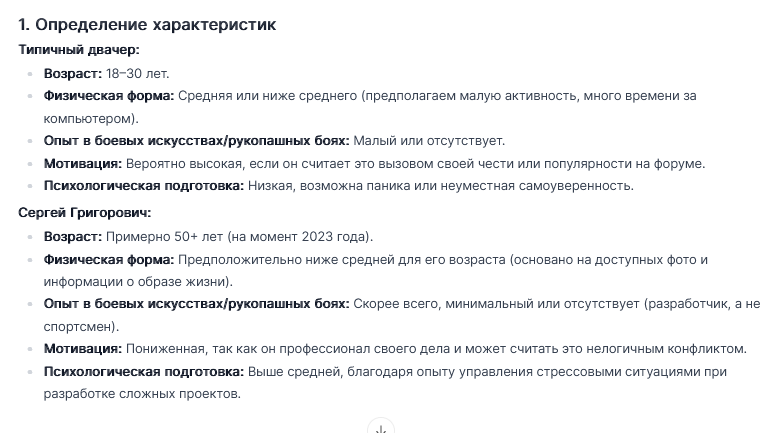 1. Определение характеристик

Типичный двачер:

- Возраст: 18–30 лет.
- Физическая форма: Средняя или ниже среднего (предполагаем малую активность, много времени за компьютером).
- Опыт в боевых искусствах/рукопашных боях: Малый или отсутствует.
- Мотивация: Вероятно высокая, если он считает это вызовом своей чести или популярности на форуме.
- Психологическая подготовка: Низкая, возможна паника или неуместная самоуверенность.

Сергей Григорович:

- Возраст: Примерно 50+ лет (на момент 2023 года).
- Физическая форма: Предположительно ниже средней для его возраста (основано на доступных фото и информации о образе жизни).
- Опыт в боевых искусствах/рукопашных боях: Скорее всего, минимальный или отсутствует (разработчик, а не спортсмен).
- Мотивация: Пониженная, так как он профессионал своего дела и может считать это нелогичным конфликтом.
- Психологическая подготовка: Выше средней, благодаря опыту управления стрессовыми ситуациями при разработке сложных проектов.